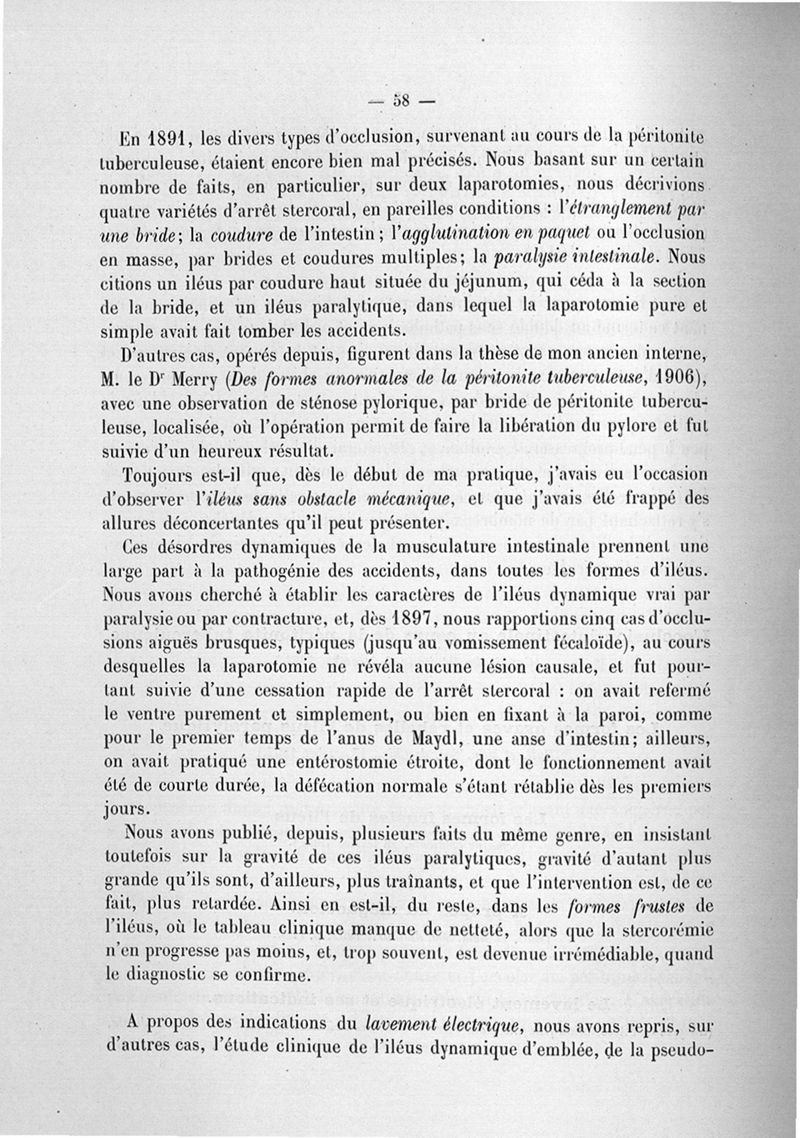 — 58 —

En 1891, les divers types d'occlusion, survenant au cours de la péritonite tuberculeuse, étaient encore bien mal précisés. Nous basant sur un certain nombre de faits, en particulier, sur deux laparotomies, nous décrivions quatre variétés d'arrêt stercoral, en pareilles conditions : l'étranglement par une bride; la coudure de l'intestin; l'agglutination en paquet ou l'occlusion en masse, par brides et coudures multiples; la paralysie intestinale. Nous citions un iléus par coudure haut située du jéjunum, qui céda à la section de la bride, et un iléus paralytique, dans lequel la laparotomie pure et simple avait fait tomber les accidents.

D'autres cas, opérés depuis, figurent dans la thèse de mon ancien interne, M. le Dr Merry (Des formes anormales de la péritonite tuberculeuse, 1906), avec une observation de sténose pylorique, par bride de péritonite tuberculeuse, localisée, où l'opération permit de faire la libération du pylore et fut suivie d'un heureux résultat.

Toujours est-il que, dès le début de ma pratique, j'avais eu l'occasion d'observer l'iléus sans obstacle mécanique, et que j'avais été frappé des allures déconcertantes qu'il peut présenter.

Ces désordres dynamiques de la musculature intestinale prennent une large part à la pathogénie des accidents, dans toutes les formes d'iléus. Nous avons cherché à établir les caractères de l'iléus dynamique vrai par paralysie ou par contracture, et, dès 1897, nous rapportions cinq cas d'occlusions aiguës brusques, typiques (jusqu'au vomissement fécaloïde), au cours desquelles la laparotomie ne révéla aucune lésion causale, et fut pourtant suivie d'une cessation rapide de l'arrêt stercoral : on avait refermé le ventre purement et simplement, ou bien en fixant à la paroi, comme pour le premier temps de l'anus de Maydl, une anse d'intestin; ailleurs, on avait pratiqué une entérostomie étroite, dont le fonctionnement avait été de courte durée, la défécation normale s'étant rétablie dès les premiers jours.

Nous avons publié, depuis, plusieurs faits du même genre, en insistant toutefois sur la gravité de ces iléus paralytiques, gravité d'autant plus grande qu'ils sont, d'ailleurs, plus traînants, et que l'intervention est, de ce fait, plus retardée. Ainsi en est-il, du reste, dans les formes frustes de l'iléus, où le tableau clinique manque de netteté, alors que la stercorémie n'en progresse pas moins, et, trop souvent, est devenue irrémédiable, quand le diagnostic se confirme.

A propos des indications du lavement électrique, nous avons repris, sur d'autres cas, l'étude clinique de l'iléus dynamique d'emblée, de la pseudo-